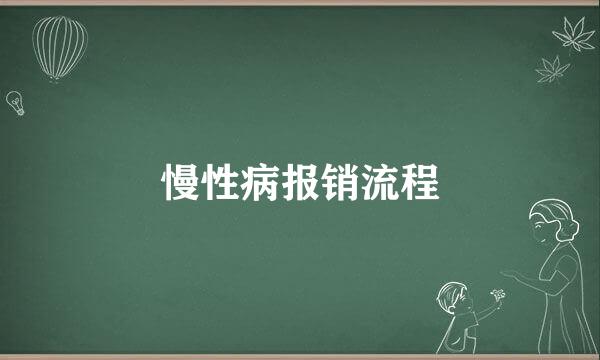 慢性病报销流程